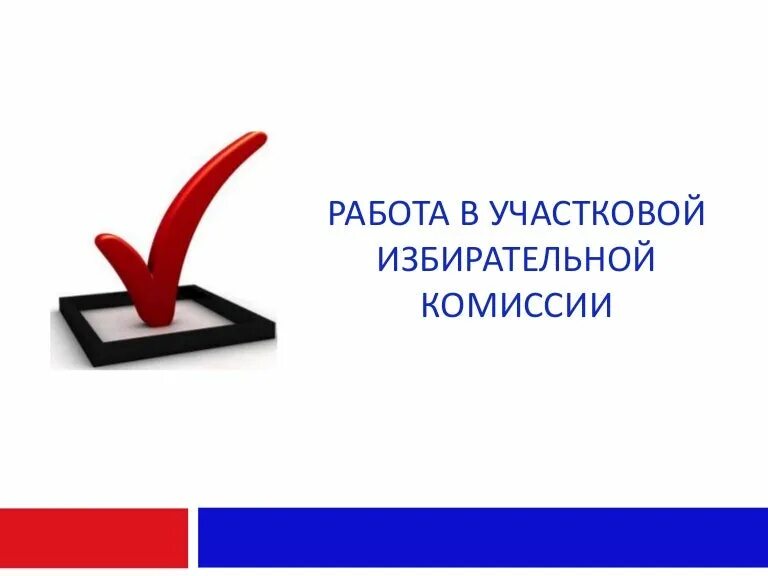 РАБОТА В УЧАСТКОВОЙ ИЗБИРАТЕЛЬНОЙ КОМИССИИ